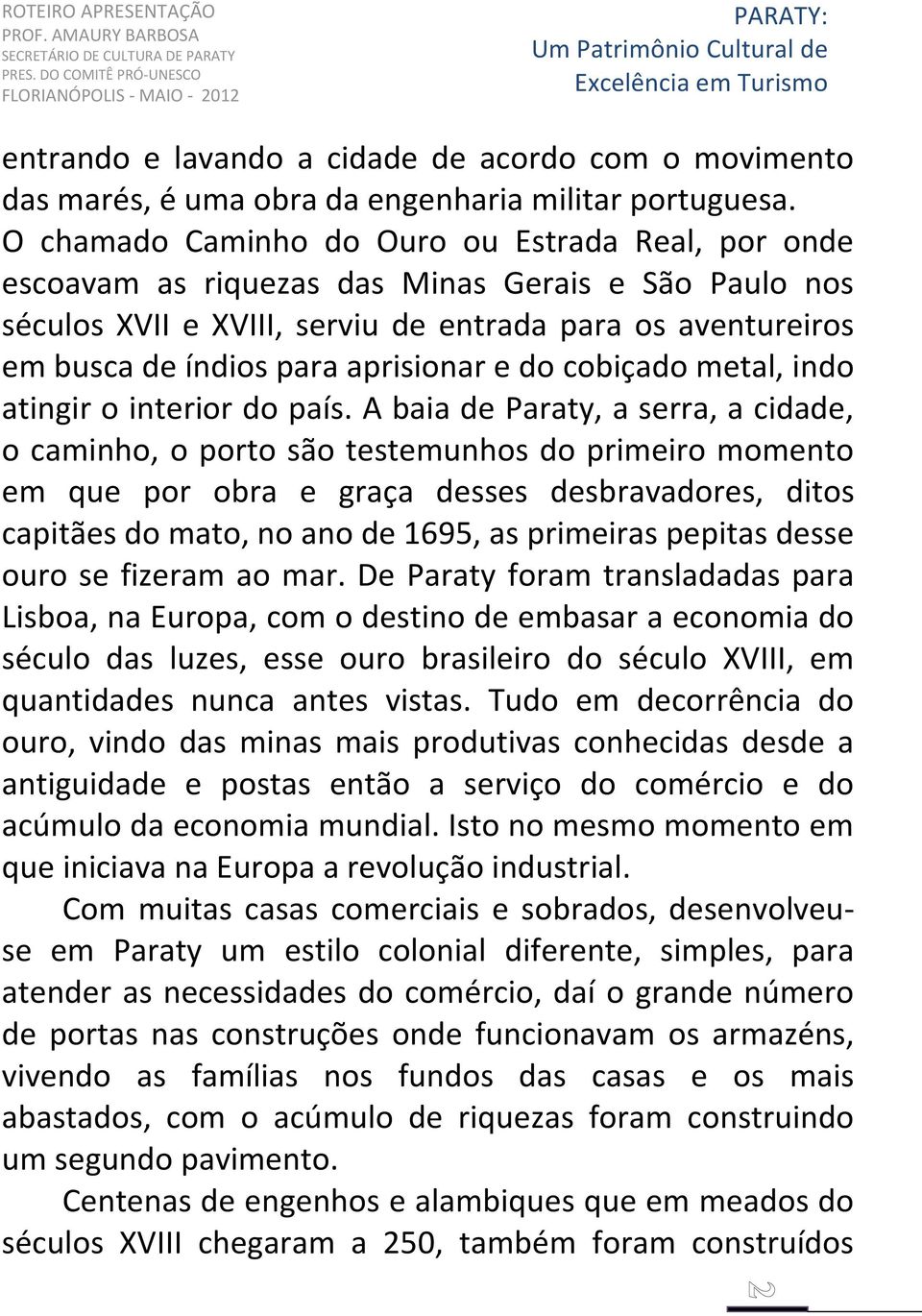 ROTEIRO APRESENTAÇÃO
PROF. AMAURY BARBOSA
SECRETÁRIO DE CULTURA DE PARATY
PRES. DO COMITÊ PRÓ-UNESCO
FLORIANÓPOLIS - MAIO - 2012

PARATY:
Um Patrimônio Cultural de
Excelência em Turismo

entrando e lavando a cidade de acordo com o movimento das marés, é uma obra da engenharia militar portuguesa. O chamado Caminho do Ouro ou Estrada Real, por onde escoavam as riquezas das Minas Gerais e São Paulo nos séculos XVII e XVIII, serviu de entrada para os aventureiros em busca de índios para aprisionar e do cobiçado metal, indo atingir o interior do país. A baia de Paraty, a serra, a cidade, o caminho, o porto são testemunhos do primeiro momento em que por obra e graça desses desbravadores, ditos capitães do mato, no ano de 1695, as primeiras pepitas desse ouro se fizeram ao mar. De Paraty foram transladadas para Lisboa, na Europa, com o destino de embasar a economia do século das luzes, esse ouro brasileiro do século XVIII, em quantidades nunca antes vistas. Tudo em decorrência do ouro, vindo das minas mais produtivas conhecidas desde a antiguidade e postas então a serviço do comércio e do acúmulo da economia mundial. Isto no mesmo momento em que iniciava na Europa a revolução industrial.

Com muitas casas comerciais e sobrados, desenvolveu-se em Paraty um estilo colonial diferente, simples, para atender as necessidades do comércio, daí o grande número de portas nas construções onde funcionavam os armazéns, vivendo as famílias nos fundos das casas e os mais abastados, com o acúmulo de riquezas foram construindo um segundo pavimento.

Centenas de engenhos e alambiques que em meados do séculos XVIII chegaram a 250, também foram construídos

2